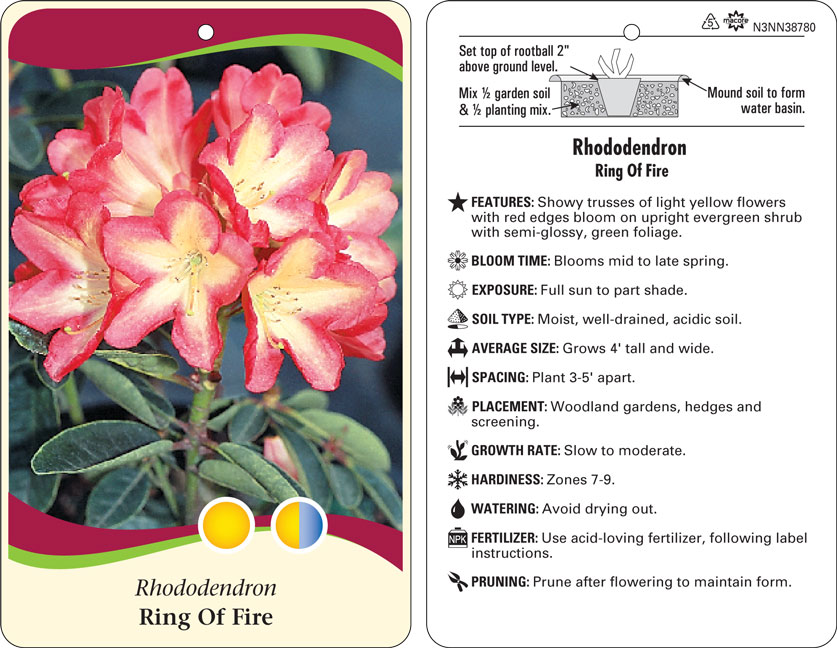 Rhododendron
Ring Of Fire

5 macore N3NN38780

Set top of rootball 2" above ground level.

Mix ½ garden soil & ½ planting mix.

Mound soil to form water basin.

Rhododendron
Ring Of Fire

FEATURES: Showy trusses of light yellow flowers with red edges bloom on upright evergreen shrub with semi-glossy, green foliage.

BLOOM TIME: Blooms mid to late spring.

EXPOSURE: Full sun to part shade.

SOIL TYPE: Moist, well-drained, acidic soil.

AVERAGE SIZE: Grows 4' tall and wide.

SPACING: Plant 3-5' apart.

PLACEMENT: Woodland gardens, hedges and screening.

GROWTH RATE: Slow to moderate.

HARDINESS: Zones 7-9.

WATERING: Avoid drying out.

NPK FERTILIZER: Use acid-loving fertilizer, following label instructions.

PRUNING: Prune after flowering to maintain form.